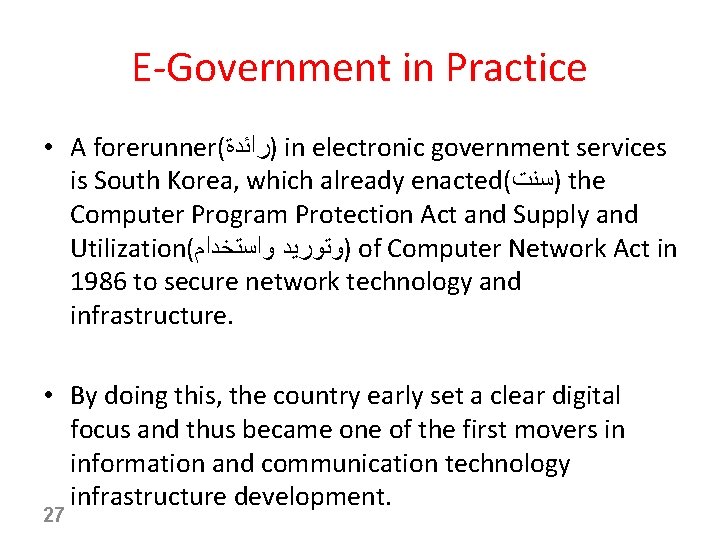 E-Government in Practice

• A forerunner(رائدة) in electronic government services is South Korea, which already enacted(سنت) the Computer Program Protection Act and Supply and Utilization(وتوريد واستخدام) of Computer Network Act in 1986 to secure network technology and infrastructure.

• By doing this, the country early set a clear digital focus and thus became one of the first movers in information and communication technology infrastructure development.

27